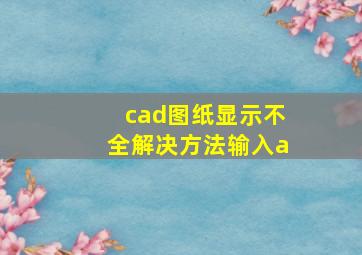 cad图纸显示不全解决方法输入a